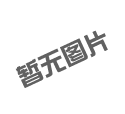 暂无图片